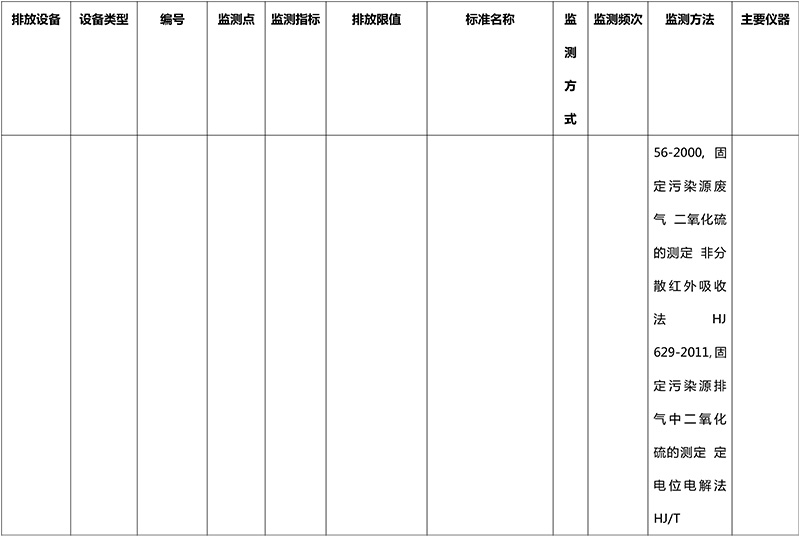 | 排放设备 | 设备类型 | 编号 | 监测点 | 监测指标 | 排放限值 | 标准名称 | 监测方式 | 监测频次 | 监测方法 | 主要仪器 |
|---|---|---|---|---|---|---|---|---|---|---|
|  |  |  |  |  |  |  |  |  | 56-2000，固定污染源废气 二氧化硫的测定 非分散红外吸收法 HJ 629-2011，固定污染源排气中二氧化硫的测定 定电位电解法 HJ/T |  |